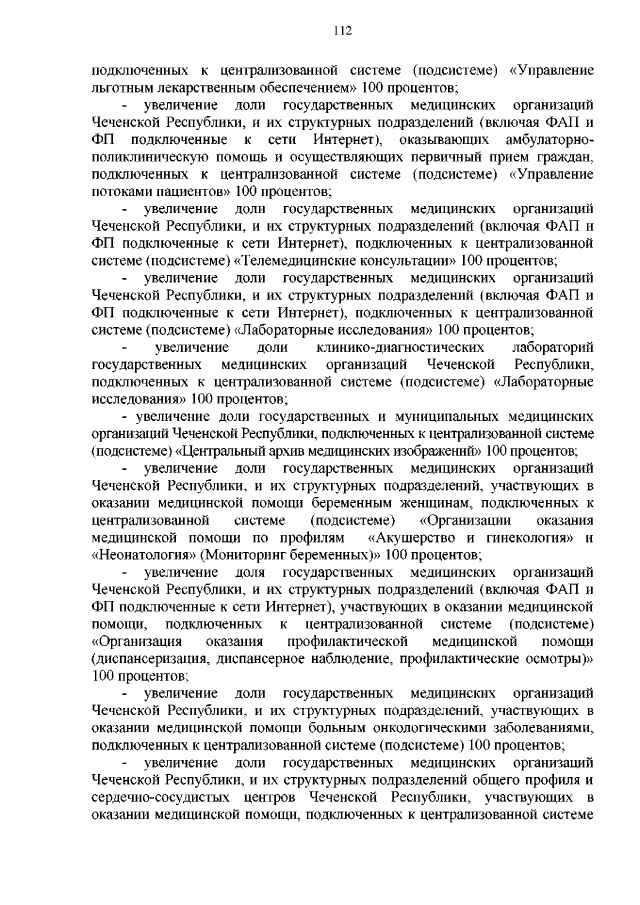 112

подключенных к централизованной системе (подсистеме) «Управление льготным лекарственным обеспечением» 100 процентов;

- увеличение доли государственных медицинских организаций Чеченской Республики, и их структурных подразделений (включая ФАП и ФП подключенные к сети Интернет), оказывающих амбулаторно-поликлиническую помощь и осуществляющих первичный прием граждан, подключенных к централизованной системе (подсистеме) «Управление потоками пациентов» 100 процентов;

- увеличение доли государственных медицинских организаций Чеченской Республики, и их структурных подразделений (включая ФАП и ФП подключенные к сети Интернет), подключенных к централизованной системе (подсистеме) «Телемедицинские консультации» 100 процентов;

- увеличение доли государственных медицинских организаций Чеченской Республики, и их структурных подразделений (включая ФАП и ФП подключенные к сети Интернет), подключенных к централизованной системе (подсистеме) «Лабораторные исследования» 100 процентов;

- увеличение доли клинико-диагностических лабораторий государственных медицинских организаций Чеченской Республики, подключенных к централизованной системе (подсистеме) «Лабораторные исследования» 100 процентов;

- увеличение доли государственных и муниципальных медицинских организаций Чеченской Республики, подключенных к централизованной системе (подсистеме) «Центральный архив медицинских изображений» 100 процентов;

- увеличение доли государственных медицинских организаций Чеченской Республики, и их структурных подразделений, участвующих в оказании медицинской помощи беременным женщинам, подключенных к централизованной системе (подсистеме) «Организации оказания медицинской помощи по профилям «Акушерство и гинекология» и «Неонатология» (Мониторинг беременных)» 100 процентов;

- увеличение доля государственных медицинских организаций Чеченской Республики, и их структурных подразделений (включая ФАП и ФП подключенные к сети Интернет), участвующих в оказании медицинской помощи, подключенных к централизованной системе (подсистеме) «Организация оказания профилактической медицинской помощи (диспансеризация, диспансерное наблюдение, профилактические осмотры)» 100 процентов;

- увеличение доли государственных медицинских организаций Чеченской Республики, и их структурных подразделений, участвующих в оказании медицинской помощи больным онкологическими заболеваниями, подключенных к централизованной системе (подсистеме) 100 процентов;

- увеличение доли государственных медицинских организаций Чеченской Республики, и их структурных подразделений общего профиля и сердечно-сосудистых центров Чеченской Республики, участвующих в оказании медицинской помощи, подключенных к централизованной системе